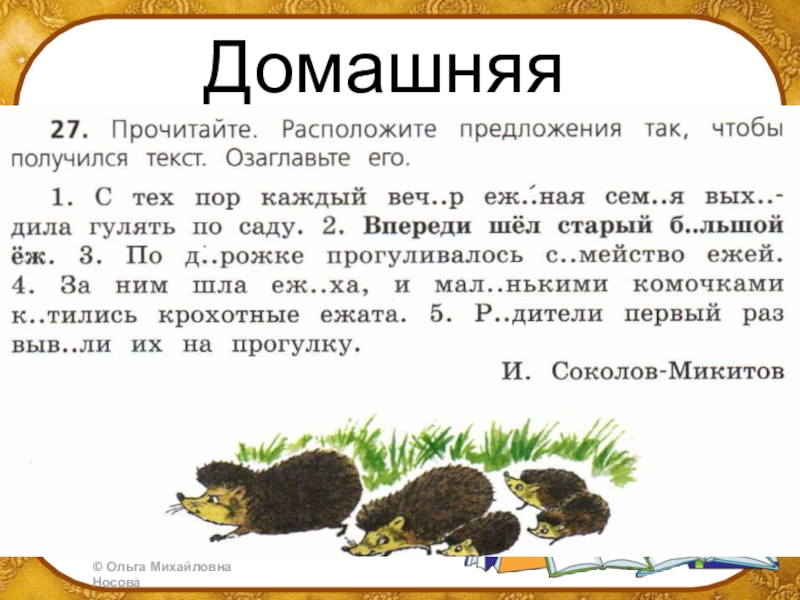 Домашняя

27. Прочитайте. Расположите предложения так, чтобы получился текст. Озаглавьте его.

1. С тех пор каждый веч..р еж..ная сем..я вых..дила гулять по саду. 2. Впереди шёл старый б..льшой ёж. 3. По д..рожке прогуливалось с..мейство ежей. 4. За ним шла еж..ха, и мал..нькими комочками к..тились крохотные ежата. 5. Р..дители первый раз выв..ли их на прогулку.

И. Соколов-Микитов

© Ольга Михайловна Носова